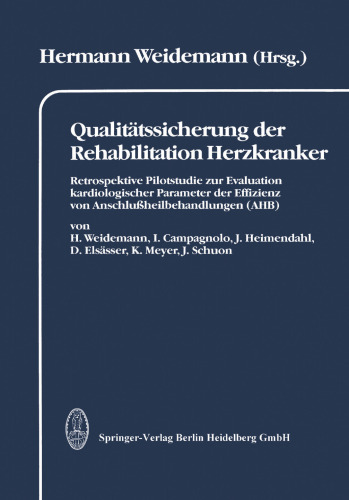 Hermann Weidemann (Hrsg.)

Qualitätssicherung der Rehabilitation Herzkranker

Retrospektive Pilotstudie zur Evaluation kardiologischer Parameter der Effizienz von Anschlußheilbehandlungen (AHB)

von
H. Weidemann, I. Campagnolo, J. Heimendahl, D. Elsässer, K. Meyer, J. Schuon

Springer-Verlag Berlin Heidelberg GmbH